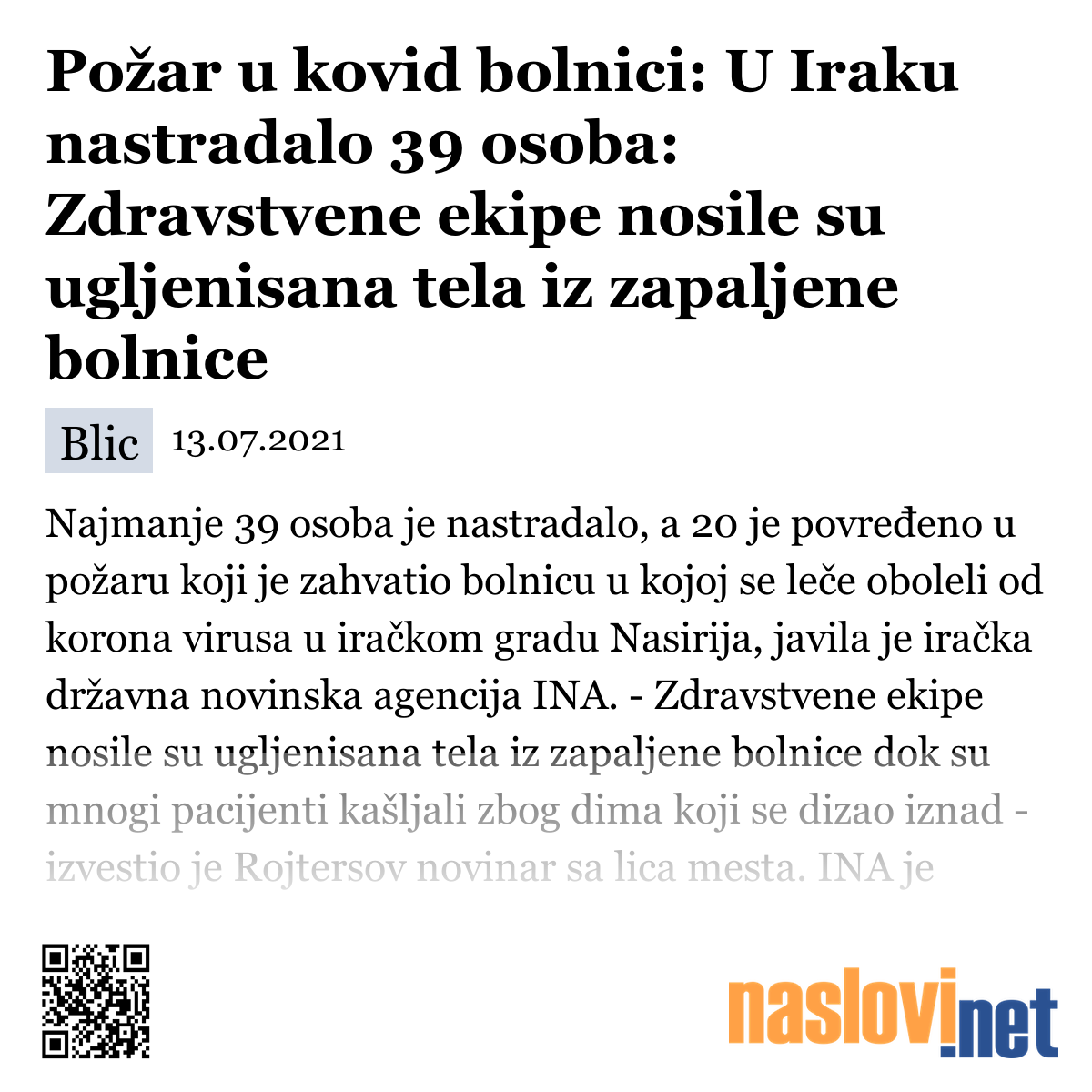 Požar u kovid bolnici: U Iraku nastradalo 39 osoba: Zdravstvene ekipe nosile su ugljenisana tela iz zapaljene bolnice

Blic 13.07.2021

Najmanje 39 osoba je nastradalo, a 20 je povređeno u požaru koji je zahvatio bolnicu u kojoj se leče oboleli od korona virusa u iračkom gradu Nasirija, javila je iračka državna novinska agencija INA. - Zdravstvene ekipe nosile su ugljenisana tela iz zapaljene bolnice dok su mnogi pacijenti kašljali zbog dima koji se dizao iznad - izvestio je Rojtersov novinar sa lica mesta. INA je

naslovi.net